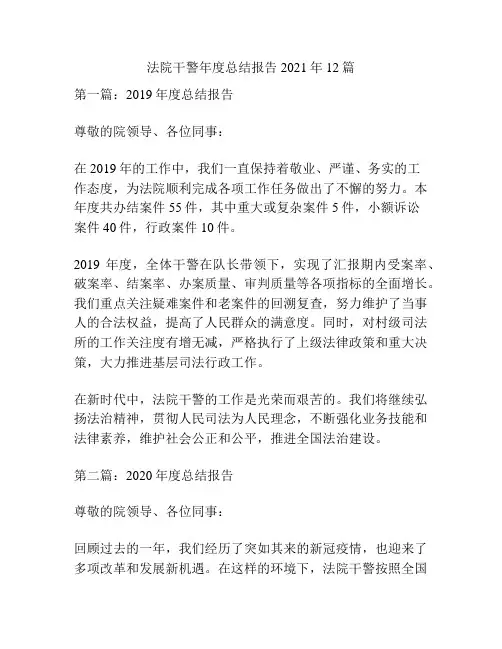 法院干警年度总结报告 2021 年 12 篇

第一篇：2019 年度总结报告

尊敬的院领导、各位同事：

在 2019 年的工作中，我们一直保持着敬业、严谨、务实的工作态度，为法院顺利完成各项工作任务做出了不懈的努力。本年度共办结案件 55 件，其中重大或复杂案件 5 件，小额诉讼案件 40 件，行政案件 10 件。

2019 年度，全体干警在队长带领下，实现了汇报期内受案率、破案率、结案率、办案质量、审判质量等各项指标的全面增长。我们重点关注疑难案件和老案件的回溯复查，努力维护了当事人的合法权益，提高了人民群众的满意度。同时，对村级司法所的工作关注度有增无减，严格执行了上级法律政策和重大决策，大力推进基层司法行政工作。

在新时代中，法院干警的工作是光荣而艰苦的。我们将继续弘扬法治精神，贯彻人民司法为人民理念，不断强化业务技能和法律素养，维护社会公正和公平，推进全国法治建设。

第二篇：2020 年度总结报告

尊敬的院领导、各位同事：

回顾过去的一年，我们经历了突如其来的新冠疫情，也迎来了多项改革和发展新机遇。在这样的环境下，法院干警按照全国